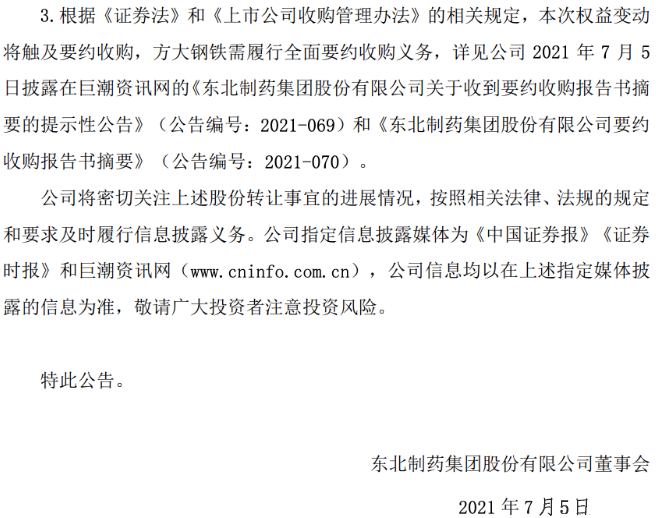 3.根据《证券法》和《上市公司收购管理办法》的相关规定，本次权益变动将触及要约收购，方大钢铁需履行全面要约收购义务，详见公司2021年7月5日披露在巨潮资讯网的《东北制药集团股份有限公司关于收到要约收购报告书摘要的提示性公告》（公告编号：2021-069）和《东北制药集团股份有限公司要约收购报告书摘要》（公告编号：2021-070）。

公司将密切关注上述股份转让事宜的进展情况，按照相关法律、法规的规定和要求及时履行信息披露义务。公司指定信息披露媒体为《中国证券报》《证券时报》和巨潮资讯网（www.cninfo.com.cn），公司信息均以在上述指定媒体披露的信息为准，敬请广大投资者注意投资风险。

特此公告。

东北制药集团股份有限公司董事会

2021年7月5日